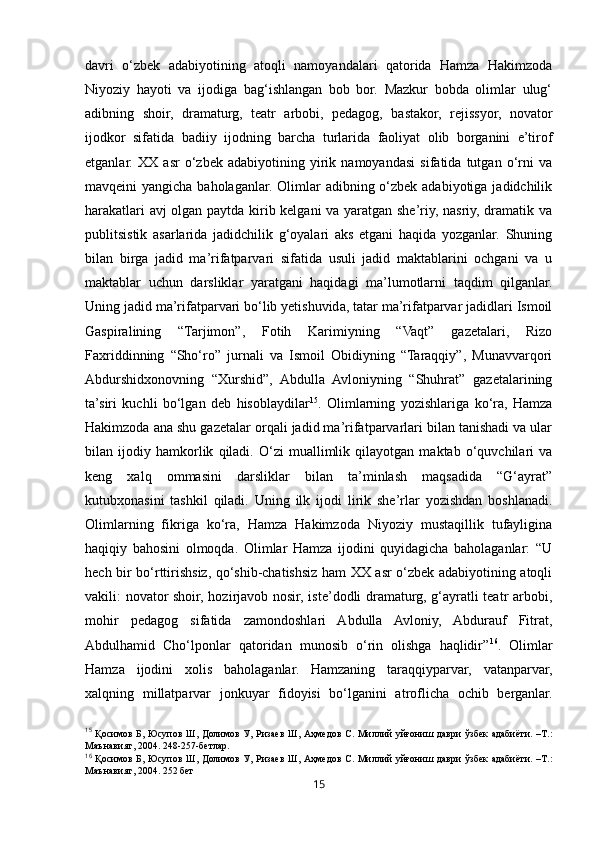 davri o‘zbek adabiyotining atoqli namoyandalari qatorida Hamza Hakimzoda Niyoziy hayoti va ijodiga bag‘ishlangan bob bor. Mazkur bobda olimlar ulug‘ adibning shoir, dramaturg, teatr arbobi, pedagog, bastakor, rejissyor, novator ijodkor sifatida badiiy ijodning barcha turlarida faoliyat olib borganini e’tirof etganlar. XX asr o‘zbek adabiyotining yirik namoyandasi sifatida tutgan o‘rni va mavqeini yangicha baholaganlar. Olimlar adibning o‘zbek adabiyotiga jadidchilik harakatlari avj olgan paytda kirib kelgani va yaratgan she’riy, nasriy, dramatik va publitsistik asarlarida jadidchilik g‘oyalari aks etgani haqida yozganlar. Shuning bilan birga jadid ma’rifatparvari sifatida usuli jadid maktablarini ochgani va u maktablar uchun darsliklar yaratgani haqidagi ma’lumotlarni taqdim qilganlar. Uning jadid ma’rifatparvari bo‘lib yetishuvida, tatar ma’rifatparvar jadidlari Ismoil Gaspiralining “Tarjimon”, Fotih Karimiyning “Vaqt” gazetalari, Rizo Faxriddinning “Sho‘ro” jurnali va Ismoil Obidiyning “Taraqqiy”, Munavvarqori Abdurshidxonovning “Xurshid”, Abdulla Avloniyning “Shuhrat” gazetalarining ta’siri kuchli bo‘lgan deb hisoblaydilar$^{15}$. Olimlarning yozishlariga ko‘ra, Hamza Hakimzoda ana shu gazetalar orqali jadid ma’rifatparvarlari bilan tanishadi va ular bilan ijodiy hamkorlik qiladi. O‘zi muallimlik qilayotgan maktab o‘quvchilari va keng xalq ommasini darsliklar bilan ta’minlash maqsadida “G‘ayrat” kutubxonasini tashkil qiladi. Uning ilk ijodi lirik she’rlar yozishdan boshlanadi. Olimlarning fikriga ko‘ra, Hamza Hakimzoda Niyoziy mustaqillik tufayligina haqiqiy bahosini olmoqda. Olimlar Hamza ijodini quyidagicha baholaganlar: “U hech bir bo‘rttirishsiz, qo‘shib-chatishsiz ham XX asr o‘zbek adabiyotining atoqli vakili: novator shoir, hozirjavob nosir, iste’dodli dramaturg, g‘ayratli teatr arbobi, mohir pedagog sifatida zamondoshlari Abdulla Avloniy, Abdurauf Fitrat, Abdulhamid Cho‘lponlar qatoridan munosib o‘rin olishga haqlidir”$^{16}$. Olimlar Hamza ijodini xolis baholaganlar. Hamzaning taraqqiyparvar, vatanparvar, xalqning millatparvar jonkuyar fidoyisi bo‘lganini atroflicha ochib berganlar.

$^{15}$ Қосимов Б, Юсупов Ш, Долимов У, Ризаев Ш, Аҳмедов С. Миллий уйғониш даври ўзбек адабиёти. –Т.: Маънавият, 2004. 248-257-бетлар.
$^{16}$ Қосимов Б, Юсупов Ш, Долимов У, Ризаев Ш, Аҳмедов С. Миллий уйғониш даври ўзбек адабиёти. –Т.: Маънавият, 2004. 252 бет

15